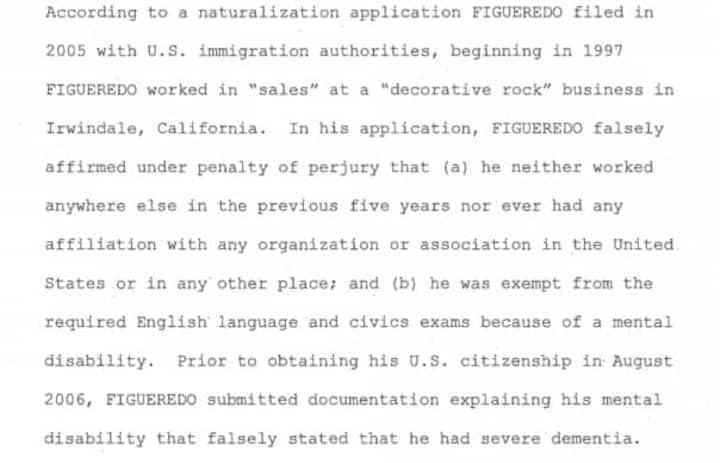 According to a naturalization application FIGUEREDO filed in 2005 with U.S. immigration authorities, beginning in 1997 FIGUEREDO worked in "sales" at a "decorative rock" business in Irwindale, California. In his application, FIGUEREDO falsely affirmed under penalty of perjury that (a) he neither worked anywhere else in the previous five years nor ever had any affiliation with any organization or association in the United States or in any other place; and (b) he was exempt from the required English language and civics exams because of a mental disability. Prior to obtaining his U.S. citizenship in August 2006, FIGUEREDO submitted documentation explaining his mental disability that falsely stated that he had severe dementia.